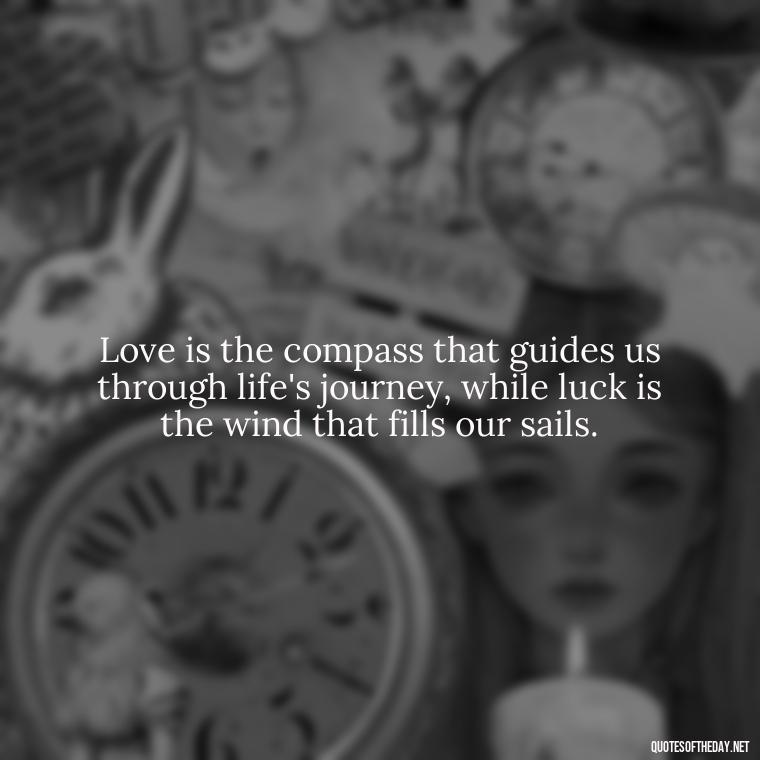 Love is the compass that guides us through life's journey, while luck is the wind that fills our sails.

QUOTESOFTHEDAY.NET